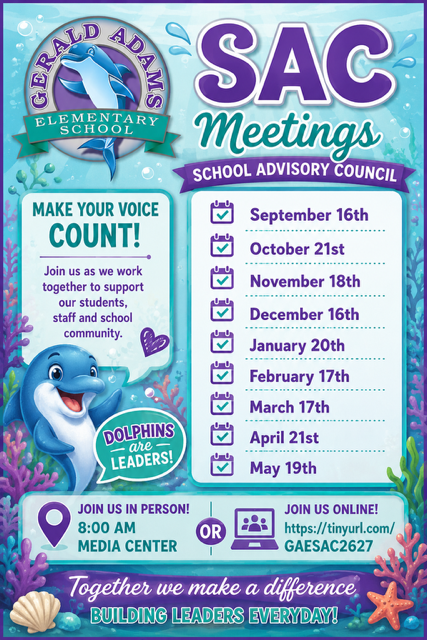 GERALD ADAMS
ELEMENTARY SCHOOL

SAC Meetings
SCHOOL ADVISORY COUNCIL

MAKE YOUR VOICE COUNT!

Join us as we work together to support our students, staff and school community.

DOLPHINS are LEADERS!

September 16th
October 21st
November 18th
December 16th
January 20th
February 17th
March 17th
April 21st
May 19th

JOIN US IN PERSON!
8:00 AM
MEDIA CENTER

OR

JOIN US ONLINE!
https://tinyurl.com/GAESAC2627

Together we make a difference
BUILDING LEADERS EVERYDAY!